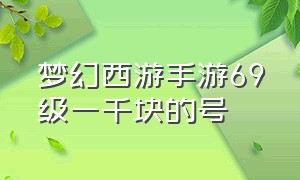 梦幻西游手游69级一千块的号